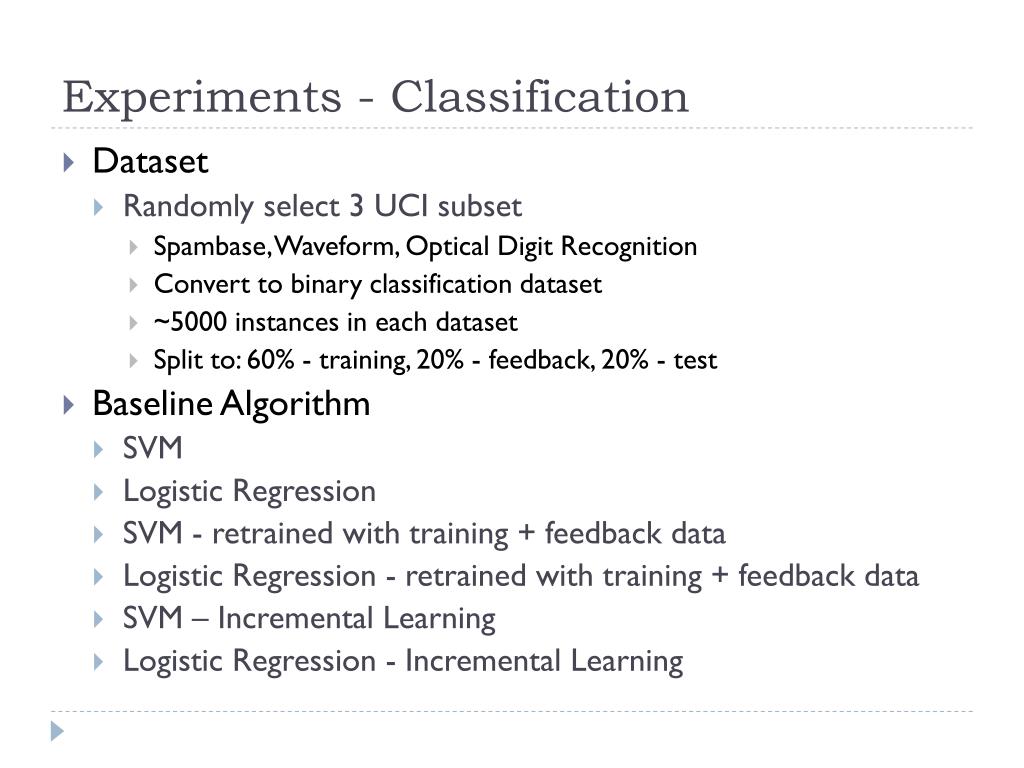 Experiments - Classification

Dataset

Randomly select 3 UCI subset

Spambase, Waveform, Optical Digit Recognition

Convert to binary classification dataset

~5000 instances in each dataset

Split to: 60% - training, 20% - feedback, 20% - test

Baseline Algorithm

SVM

Logistic Regression

SVM - retrained with training + feedback data

Logistic Regression - retrained with training + feedback data

SVM – Incremental Learning

Logistic Regression - Incremental Learning